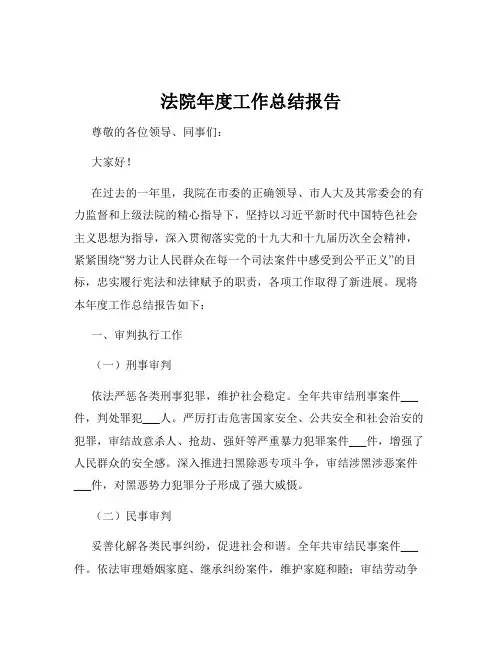 法院年度工作总结报告

尊敬的各位领导、同事们：

大家好！

在过去的一年里，我院在市委的正确领导、市人大及其常委会的有力监督和上级法院的精心指导下，坚持以习近平新时代中国特色社会主义思想为指导，深入贯彻落实党的十九大和十九届历次全会精神，紧紧围绕“努力让人民群众在每一个司法案件中感受到公平正义”的目标，忠实履行宪法和法律赋予的职责，各项工作取得了新进展。现将本年度工作总结报告如下：

一、审判执行工作

（一）刑事审判

依法严惩各类刑事犯罪，维护社会稳定。全年共审结刑事案件___件，判处罪犯___人。严厉打击危害国家安全、公共安全和社会治安的犯罪，审结故意杀人、抢劫、强奸等严重暴力犯罪案件___件，增强了人民群众的安全感。深入推进扫黑除恶专项斗争，审结涉黑涉恶案件___件，对黑恶势力犯罪分子形成了强大威慑。

（二）民事审判

妥善化解各类民事纠纷，促进社会和谐。全年共审结民事案件___件。依法审理婚姻家庭、继承纠纷案件，维护家庭和睦；审结劳动争